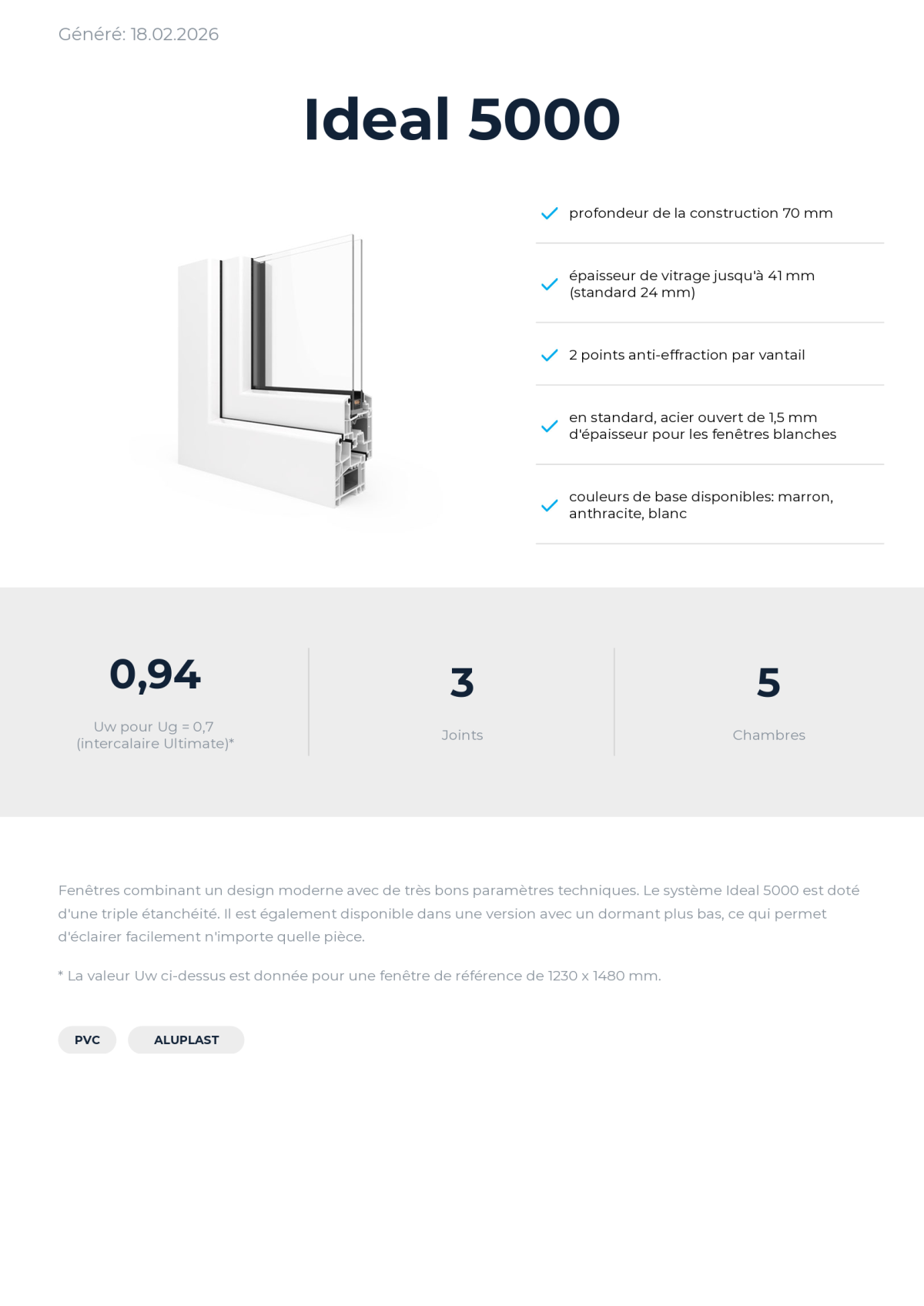 Généré: 18.02.2026

Ideal 5000

profondeur de la construction 70 mm

épaisseur de vitrage jusqu'à 41 mm (standard 24 mm)

2 points anti-effraction par vantail

en standard, acier ouvert de 1,5 mm d'épaisseur pour les fenêtres blanches

couleurs de base disponibles: marron, anthracite, blanc

0,94

Uw pour Ug = 0,7 (intercalaire Ultimate)*

3

Joints

5

Chambres

Fenêtres combinant un design moderne avec de très bons paramètres techniques. Le système Ideal 5000 est doté d'une triple étanchéité. Il est également disponible dans une version avec un dormant plus bas, ce qui permet d'éclairer facilement n'importe quelle pièce.

* La valeur Uw ci-dessus est donnée pour une fenêtre de référence de 1230 x 1480 mm.

PVC

ALUPLAST